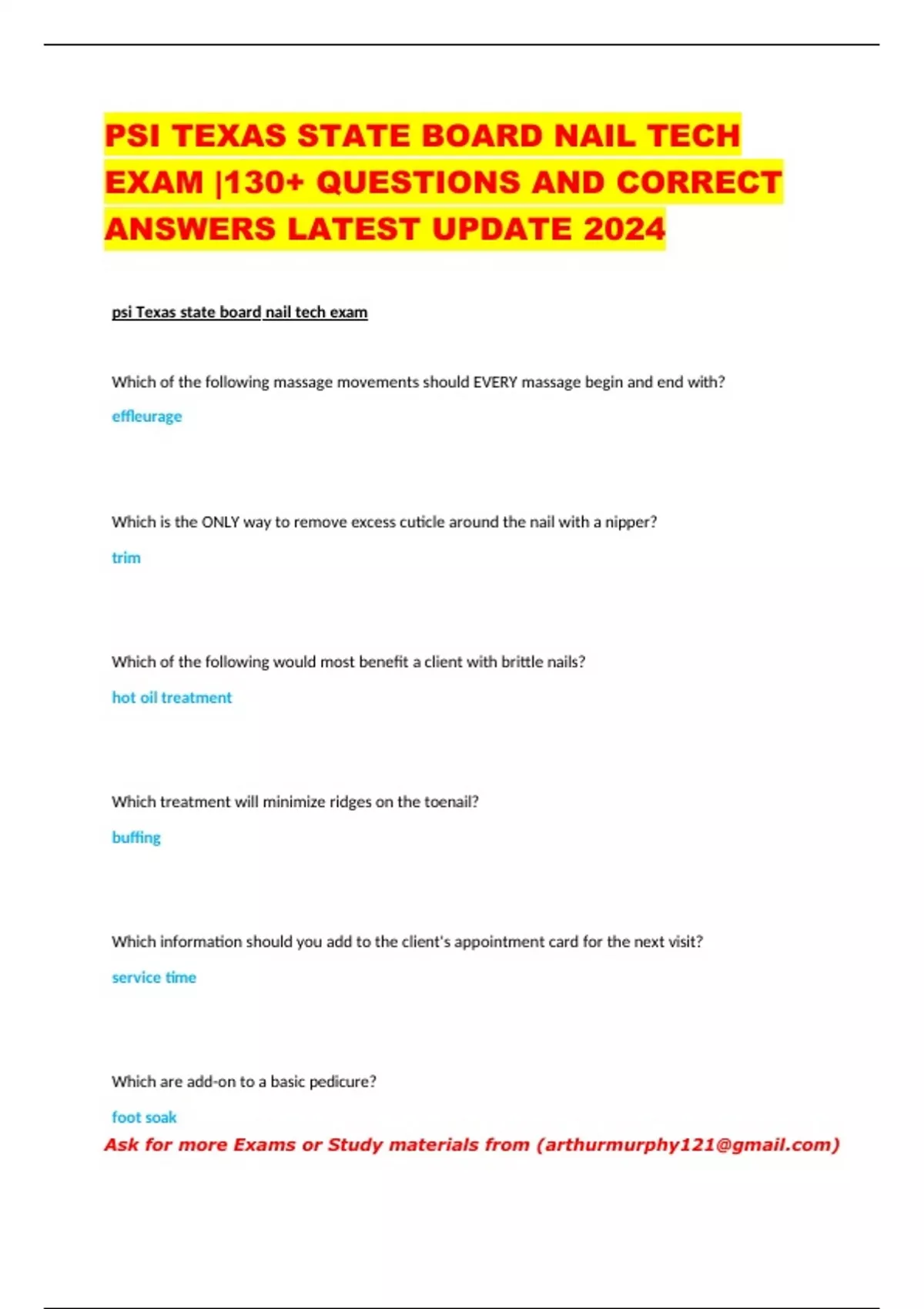 PSI TEXAS STATE BOARD NAIL TECH EXAM |130+ QUESTIONS AND CORRECT ANSWERS LATEST UPDATE 2024

psi Texas state board nail tech exam

Which of the following massage movements should EVERY massage begin and end with?

effleurage

Which is the ONLY way to remove excess cuticle around the nail with a nipper?

trim

Which of the following would most benefit a client with brittle nails?

hot oil treatment

Which treatment will minimize ridges on the toenail?

buffing

Which information should you add to the client's appointment card for the next visit?

service time

Which are add-on to a basic pedicure?

foot soak

Ask for more Exams or Study materials from (arthurmurphy121@gmail.com)